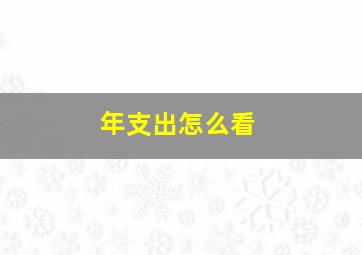 年支出怎么看